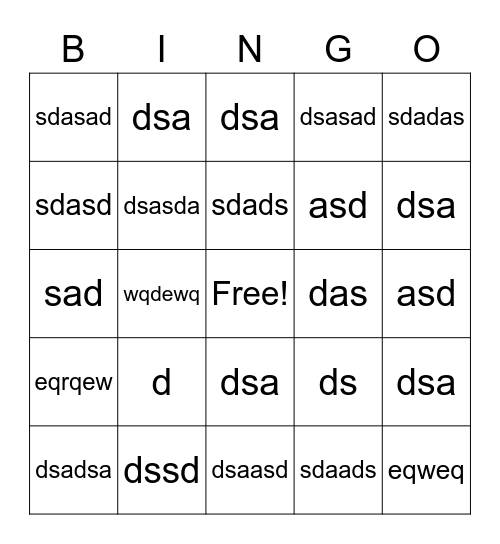 | B | I | N | G | O |
|---|---|---|---|---|
| sdasad | dsa | dsa | dsasad | sdadas |
| sdasd | dsasda | sdads | asd | dsa |
| sad | wqdewq | Free! | das | asd |
| eqrqew | d | dsa | ds | dsa |
| dsadsa | dssd | dsaasd | sdaads | eqweq |